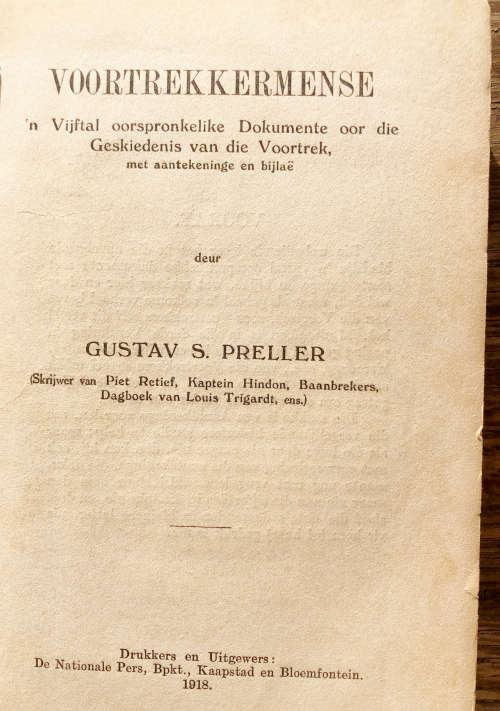 VOORTREKKERMENSE

'n Vijftal oorspronkelike Dokumente oor die Geskiedenis van die Voortrek, met aantekeninge en bijlaë

deur

GUSTAV S. PRELLER

(Skrijwer van Piet Retief, Kaptein Hindon, Baanbrekers, Dagboek van Louis Trigardt, ens.)

Drukkers en Uitgewers:
De Nationale Pers, Bpkt., Kaapstad en Bloemfontein.
1918.